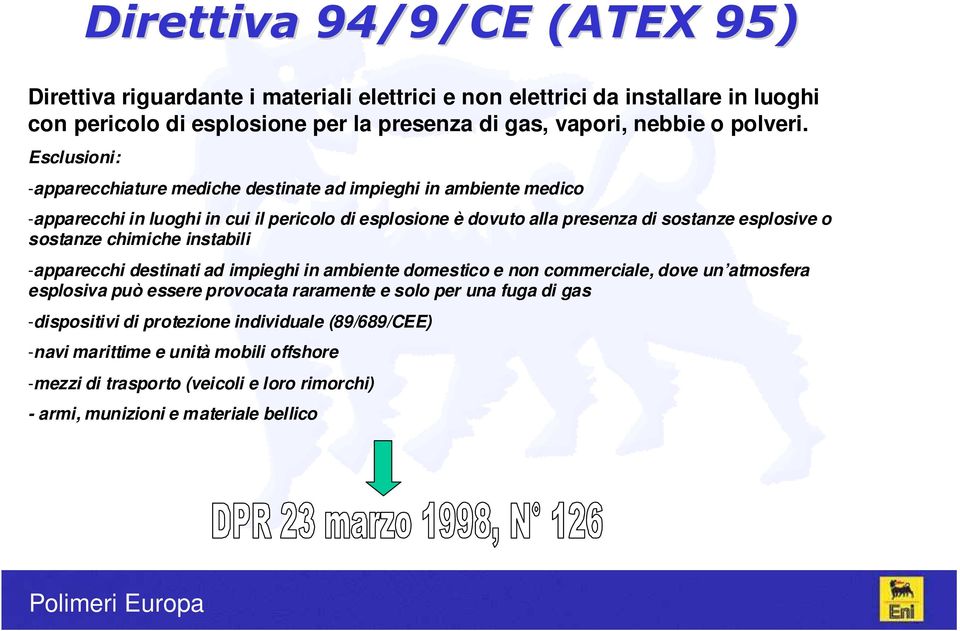 Direttiva 94/9/CE (ATEX 95)

Direttiva riguardante i materiali elettrici e non elettrici da installare in luoghi con pericolo di esplosione per la presenza di gas, vapori, nebbie o polveri.

Esclusioni:

-apparecchiature mediche destinate ad impieghi in ambiente medico

-apparecchi in luoghi in cui il pericolo di esplosione è dovuto alla presenza di sostanze esplosive o sostanze chimiche instabili

-apparecchi destinati ad impieghi in ambiente domestico e non commerciale, dove un'atmosfera esplosiva può essere provocata raramente e solo per una fuga di gas

-dispositivi di protezione individuale (89/689/CEE)

-navi marittime e unità mobili offshore

-mezzi di trasporto (veicoli e loro rimorchi)

- armi, munizioni e materiale bellico

DPR 23 marzo 1998, N° 126

Polimeri Europa

Eni